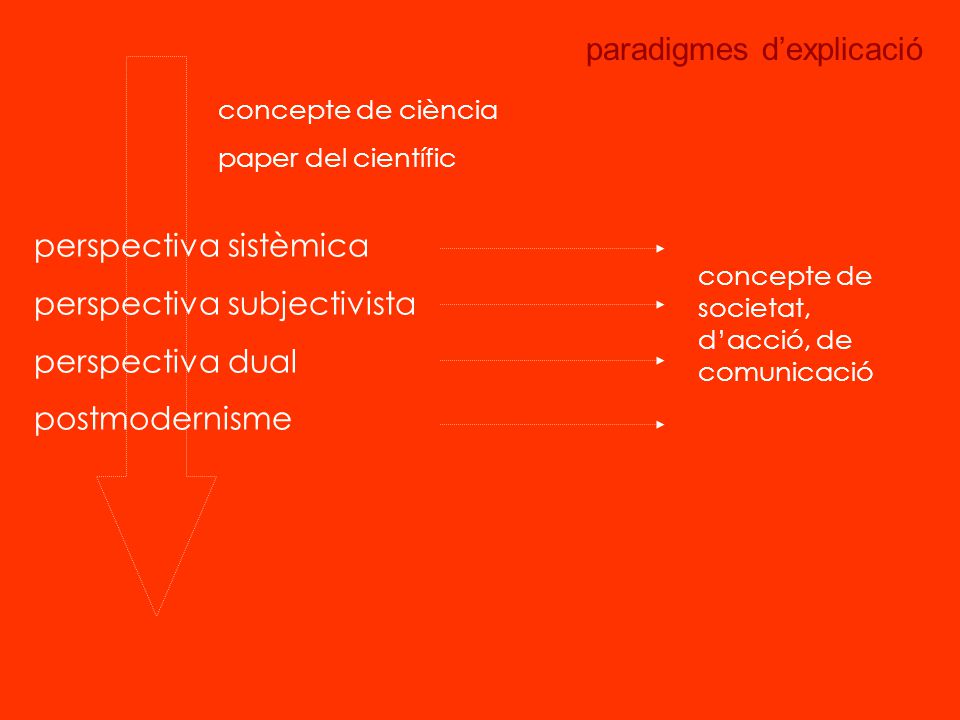 paradigmes d’explicació

concepte de ciència

paper del científic

perspectiva sistèmica

perspectiva subjectivista

perspectiva dual

postmodernisme

concepte de societat, d’acció, de comunicació